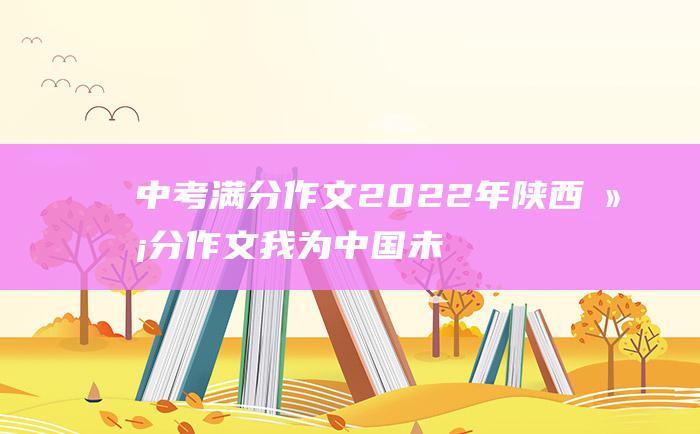 中考满分作文2022年陕西 »
¡分作文我为中国未